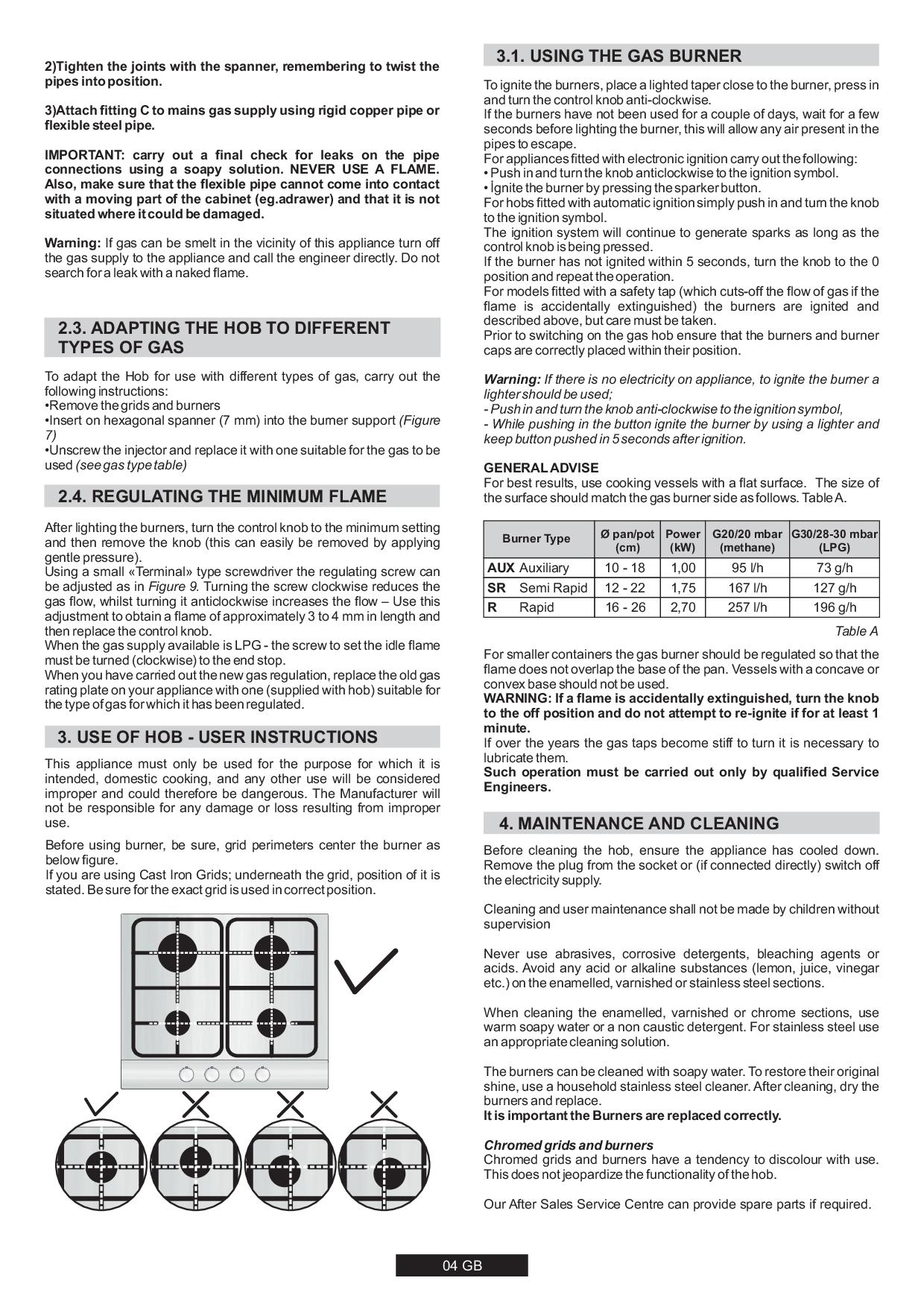 2)Tighten the joints with the spanner, remembering to twist the pipes into position.

3)Attach fitting C to mains gas supply using rigid copper pipe or flexible steel pipe.

IMPORTANT: carry out a final check for leaks on the pipe connections using a soapy solution. NEVER USE A FLAME. Also, make sure that the flexible pipe cannot come into contact with a moving part of the cabinet (eg.adrawer) and that it is not situated where it could be damaged.

Warning: If gas can be smelt in the vicinity of this appliance turn off the gas supply to the appliance and call the engineer directly. Do not search for a leak with a naked flame.

2.3. ADAPTING THE HOB TO DIFFERENT TYPES OF GAS

To adapt the Hob for use with different types of gas, carry out the following instructions:
•Remove the grids and burners
•Insert on hexagonal spanner (7 mm) into the burner support (Figure 7)
•Unscrew the injector and replace it with one suitable for the gas to be used (see gas type table)

2.4. REGULATING THE MINIMUM FLAME

After lighting the burners, turn the control knob to the minimum setting and then remove the knob (this can easily be removed by applying gentle pressure).
Using a small «Terminal» type screwdriver the regulating screw can be adjusted as in Figure 9. Turning the screw clockwise reduces the gas flow, whilst turning it anticlockwise increases the flow – Use this adjustment to obtain a flame of approximately 3 to 4 mm in length and then replace the control knob.
When the gas supply available is LPG - the screw to set the idle flame must be turned (clockwise) to the end stop.
When you have carried out the new gas regulation, replace the old gas rating plate on your appliance with one (supplied with hob) suitable for the type of gas for which it has been regulated.

3. USE OF HOB - USER INSTRUCTIONS

This appliance must only be used for the purpose for which it is intended, domestic cooking, and any other use will be considered improper and could therefore be dangerous. The Manufacturer will not be responsible for any damage or loss resulting from improper use.

Before using burner, be sure, grid perimeters center the burner as below figure.
If you are using Cast Iron Grids; underneath the grid, position of it is stated. Be sure for the exact grid is used in correct position.

3.1. USING THE GAS BURNER

To ignite the burners, place a lighted taper close to the burner, press in and turn the control knob anti-clockwise.
If the burners have not been used for a couple of days, wait for a few seconds before lighting the burner, this will allow any air present in the pipes to escape.
For appliances fitted with electronic ignition carry out the following:
• Push in and turn the knob anticlockwise to the ignition symbol.
• İgnite the burner by pressing the sparker button.
For hobs fitted with automatic ignition simply push in and turn the knob to the ignition symbol.
The ignition system will continue to generate sparks as long as the control knob is being pressed.
If the burner has not ignited within 5 seconds, turn the knob to the 0 position and repeat the operation.
For models fitted with a safety tap (which cuts-off the flow of gas if the flame is accidentally extinguished) the burners are ignited and described above, but care must be taken.
Prior to switching on the gas hob ensure that the burners and burner caps are correctly placed within their position.

Warning: If there is no electricity on appliance, to ignite the burner a lighter should be used;
- Push in and turn the knob anti-clockwise to the ignition symbol,
- While pushing in the button ignite the burner by using a lighter and keep button pushed in 5 seconds after ignition.

GENERAL ADVISE
For best results, use cooking vessels with a flat surface. The size of the surface should match the gas burner side as follows. Table A.

| Burner Type | Ø pan/pot (cm) | Power (kW) | G20/20 mbar (methane) | G30/28-30 mbar (LPG) |
|---|---|---|---|---|
| AUX Auxiliary | 10 - 18 | 1,00 | 95 l/h | 73 g/h |
| SR Semi Rapid | 12 - 22 | 1,75 | 167 l/h | 127 g/h |
| R Rapid | 16 - 26 | 2,70 | 257 l/h | 196 g/h |

Table A

For smaller containers the gas burner should be regulated so that the flame does not overlap the base of the pan. Vessels with a concave or convex base should not be used.
WARNING: If a flame is accidentally extinguished, turn the knob to the off position and do not attempt to re-ignite if for at least 1 minute.
If over the years the gas taps become stiff to turn it is necessary to lubricate them.
Such operation must be carried out only by qualified Service Engineers.

4. MAINTENANCE AND CLEANING

Before cleaning the hob, ensure the appliance has cooled down. Remove the plug from the socket or (if connected directly) switch off the electricity supply.

Cleaning and user maintenance shall not be made by children without supervision

Never use abrasives, corrosive detergents, bleaching agents or acids. Avoid any acid or alkaline substances (lemon, juice, vinegar etc.) on the enamelled, varnished or stainless steel sections.

When cleaning the enamelled, varnished or chrome sections, use warm soapy water or a non caustic detergent. For stainless steel use an appropriate cleaning solution.

The burners can be cleaned with soapy water. To restore their original shine, use a household stainless steel cleaner. After cleaning, dry the burners and replace.
It is important the Burners are replaced correctly.

Chromed grids and burners
Chromed grids and burners have a tendency to discolour with use. This does not jeopardize the functionality of the hob.

Our After Sales Service Centre can provide spare parts if required.

04 GB